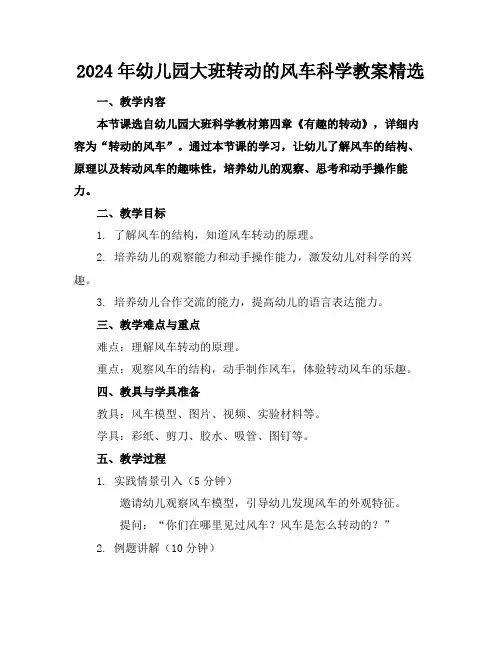 2024年幼儿园大班转动的风车科学教案精选

一、教学内容

本节课选自幼儿园大班科学教材第四章《有趣的转动》，详细内容为“转动的风车”。通过本节课的学习，让幼儿了解风车的结构、原理以及转动风车的趣味性，培养幼儿的观察、思考和动手操作能力。

二、教学目标

1. 了解风车的结构，知道风车转动的原理。

2. 培养幼儿的观察能力和动手操作能力，激发幼儿对科学的兴趣。

3. 培养幼儿合作交流的能力，提高幼儿的语言表达能力。

三、教学难点与重点

难点：理解风车转动的原理。

重点：观察风车的结构，动手制作风车，体验转动风车的乐趣。

四、教具与学具准备

教具：风车模型、图片、视频、实验材料等。

学具：彩纸、剪刀、胶水、吸管、图钉等。

五、教学过程

1. 实践情景引入（5分钟）

邀请幼儿观察风车模型，引导幼儿发现风车的外观特征。

提问：“你们在哪里见过风车？风车是怎么转动的？”

2. 例题讲解（10分钟）